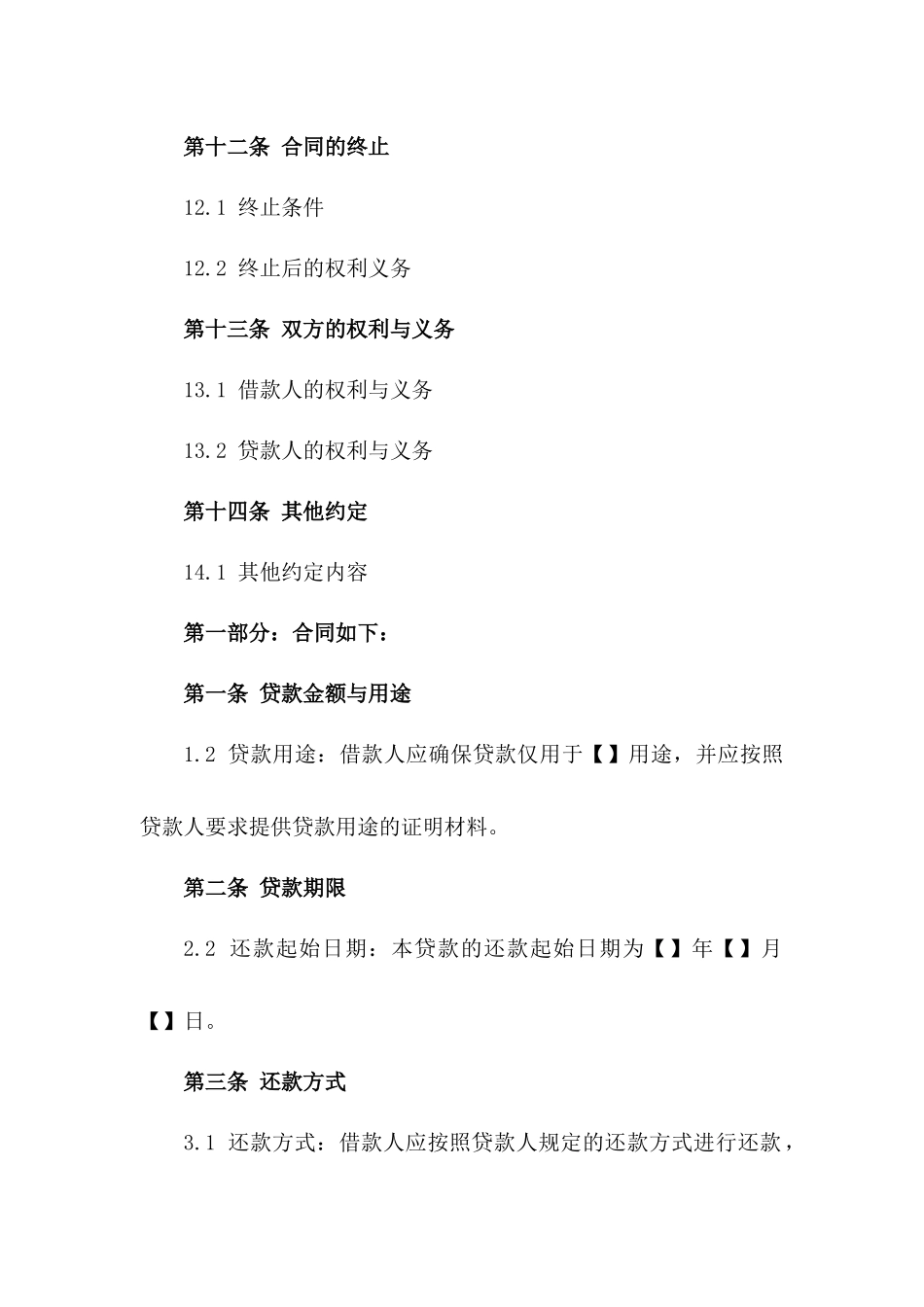 第十二条 合同的终止

12.1 终止条件

12.2 终止后的权利义务

第十三条 双方的权利与义务

13.1 借款人的权利与义务

13.2 贷款人的权利与义务

第十四条 其他约定

14.1 其他约定内容

第一部分：合同如下：

第一条 贷款金额与用途

1.2 贷款用途：借款人应确保贷款仅用于【】用途，并应按照贷款人要求提供贷款用途的证明材料。

第二条 贷款期限

2.2 还款起始日期：本贷款的还款起始日期为【】年【】月【】日。

第三条 还款方式

3.1 还款方式：借款人应按照贷款人规定的还款方式进行还款，